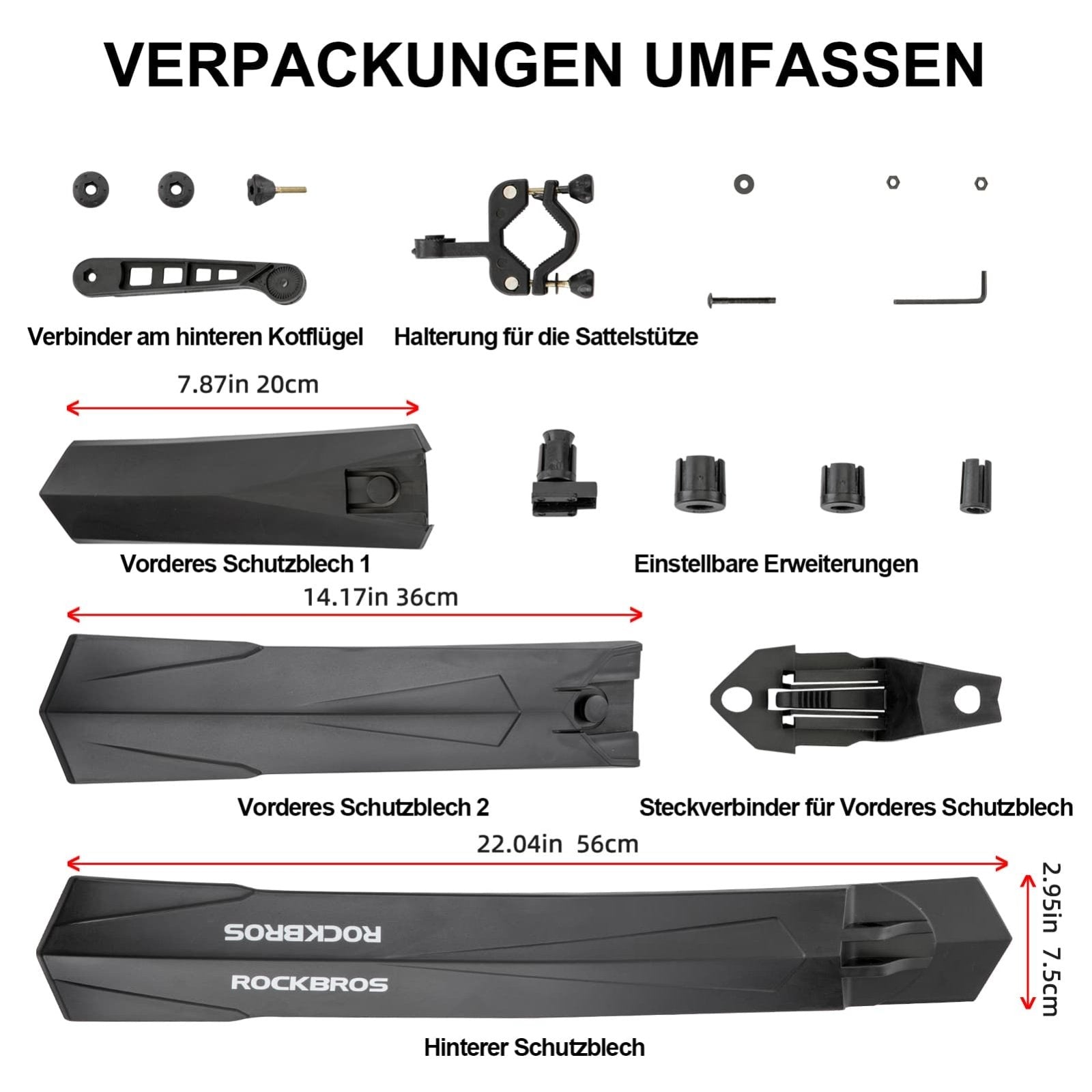 VERPACKUNGEN UMFASSEN

Verbinder am hinteren Kotflügel

Halterung für die Sattelstütze

7.87in 20cm

Vorderes Schutzblech 1

Einstellbare Erweiterungen

14.17in 36cm

Vorderes Schutzblech 2

Steckverbinder für Vorderes Schutzblech

22.04in 56cm

2.95in 7.5cm

ROCKBROS

ROCKBROS

Hinterer Schutzblech